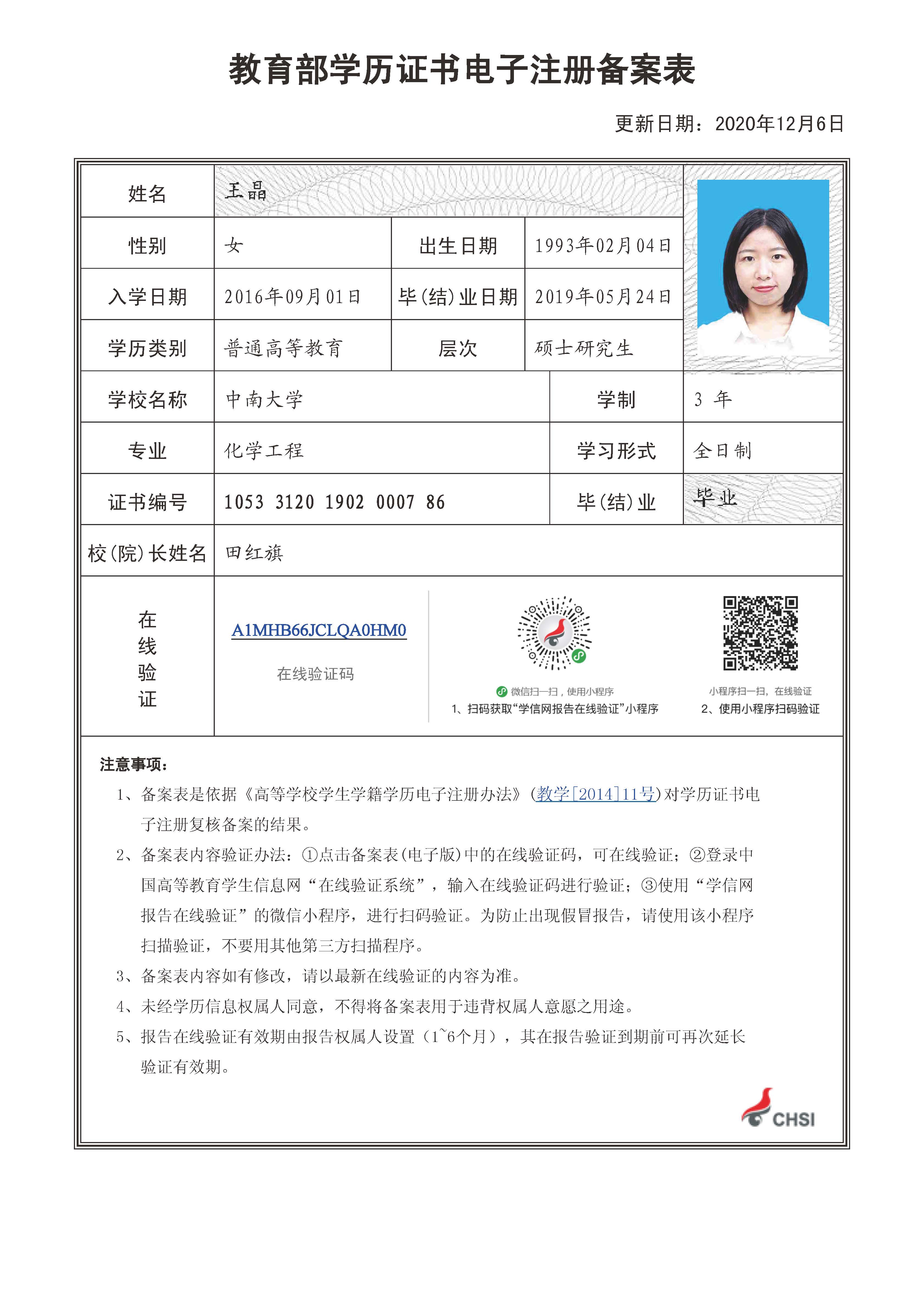 教育部学历证书电子注册备案表

更新日期：2020年12月6日

| 姓名 | 王晶 | | |
|---|---|---|---|
| 性别 | 女 | 出生日期 | 1993年02月04日 |
| 入学日期 | 2016年09月01日 | 毕(结)业日期 | 2019年05月24日 |
| 学历类别 | 普通高等教育 | 层次 | 硕士研究生 |
| 学校名称 | 中南大学 | 学制 | 3 年 |
| 专业 | 化学工程 | 学习形式 | 全日制 |
| 证书编号 | 1053 3120 1902 0007 86 | 毕(结)业 | 毕业 |
| 校(院)长姓名 | 田红旗 | | |

在线验证

A1MHB66JCLQA0HM0

在线验证码

微信扫一扫，使用小程序
1、扫码获取“学信网报告在线验证”小程序

小程序扫一扫，在线验证
2、使用小程序扫码验证

注意事项：

1、备案表是依据《高等学校学生学籍学历电子注册办法》(教学[2014]11号)对学历证书电子注册复核备案的结果。

2、备案表内容验证办法：①点击备案表(电子版)中的在线验证码，可在线验证；②登录中国高等教育学生信息网“在线验证系统”，输入在线验证码进行验证；③使用“学信网报告在线验证”的微信小程序，进行扫码验证。为防止出现假冒报告，请使用该小程序扫描验证，不要用其他第三方扫描程序。

3、备案表内容如有修改，请以最新在线验证的内容为准。

4、未经学历信息权属人同意，不得将备案表用于违背权属人意愿之用途。

5、报告在线验证有效期由报告权属人设置（1~6个月），其在报告验证到期前可再次延长验证有效期。

CHSI